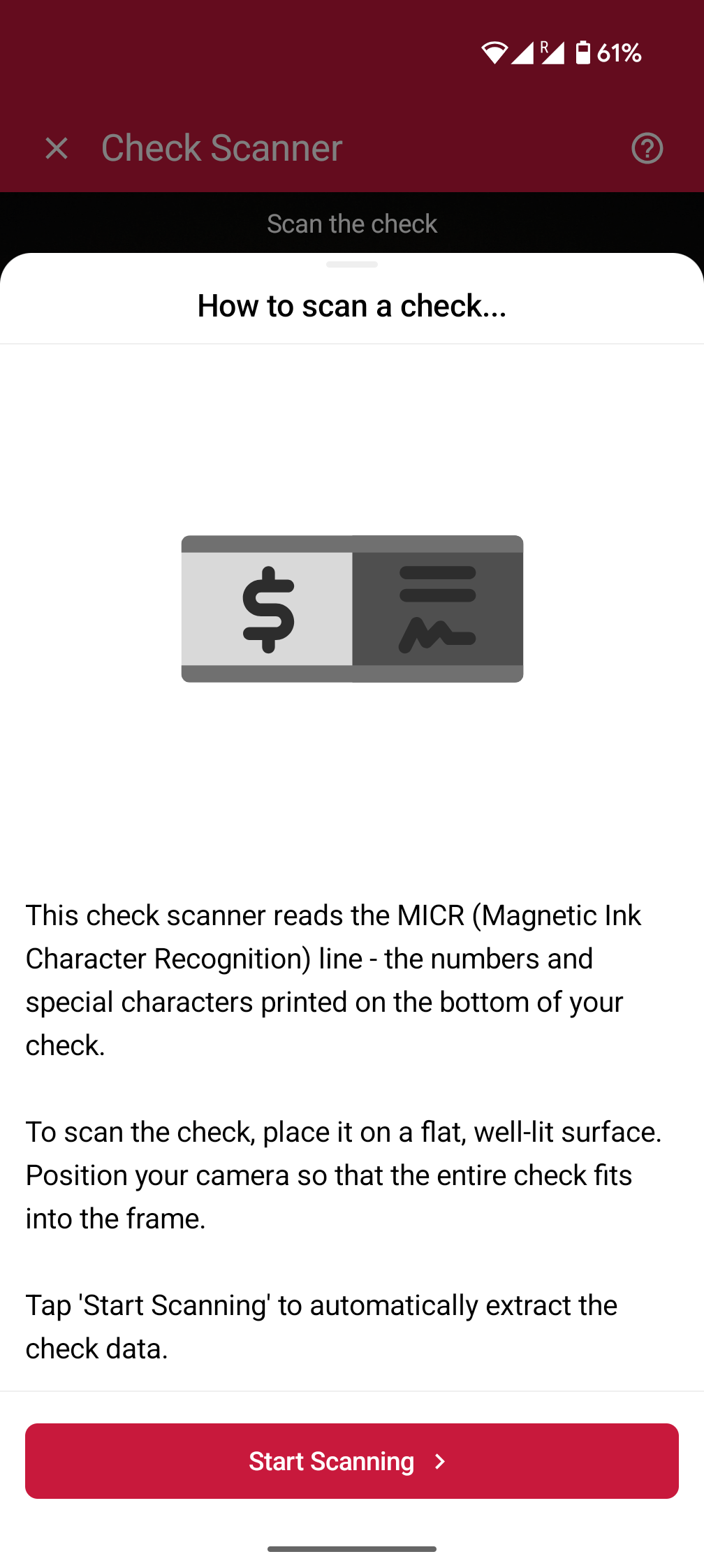 R 61%

Check Scanner

Scan the check

How to scan a check...

$

This check scanner reads the MICR (Magnetic Ink Character Recognition) line - the numbers and special characters printed on the bottom of your check.

To scan the check, place it on a flat, well-lit surface. Position your camera so that the entire check fits into the frame.

Tap 'Start Scanning' to automatically extract the check data.

Start Scanning